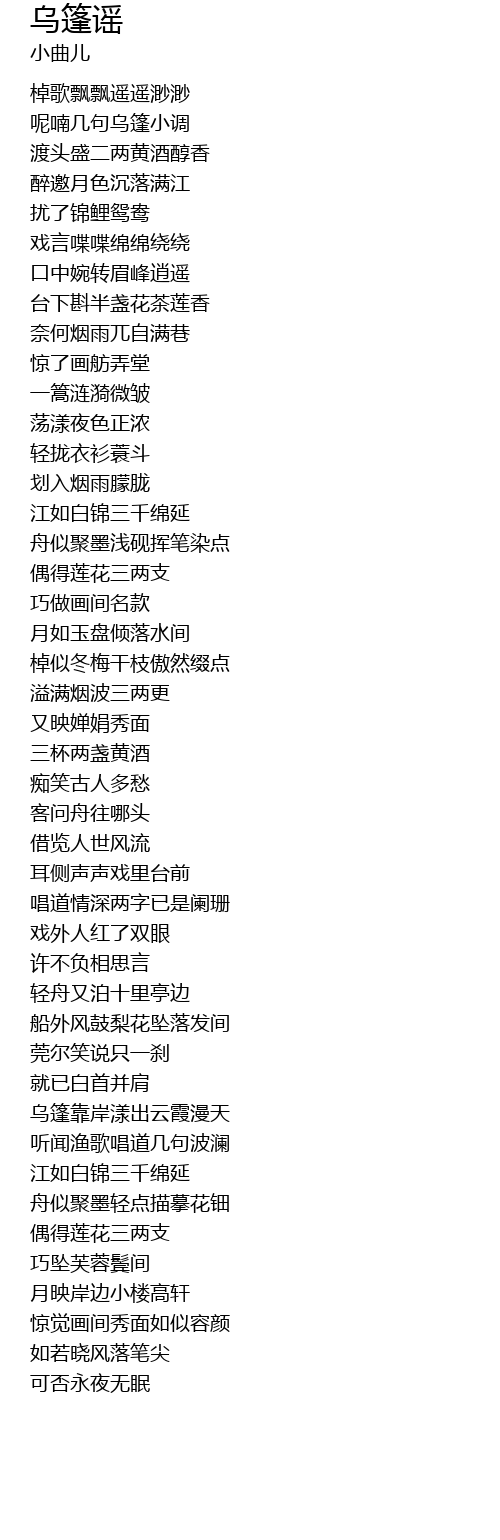 乌篷谣
小曲儿

棹歌飘飘遥遥渺渺
呢喃几句乌篷小调
渡头盛二两黄酒醇香
醉邀月色沉落满江
扰了锦鲤鸳鸯
戏言喋喋绵绵绕绕
口中婉转眉峰逍遥
台下斟半盏花茶莲香
奈何烟雨兀自满巷
惊了画舫弄堂
一篙涟漪微皱
荡漾夜色正浓
轻拢衣衫蓑斗
划入烟雨朦胧
江如白锦三千绵延
舟似聚墨浅砚挥笔染点
偶得莲花三两支
巧做画间名款
月如玉盘倾落水间
棹似冬梅干枝傲然缀点
溢满烟波三两更
又映婵娟秀面
三杯两盏黄酒
痴笑古人多愁
客问舟往哪头
借览人世风流
耳侧声声戏里台前
唱道情深两字已是阑珊
戏外人红了双眼
许不负相思言
轻舟又泊十里亭边
船外风鼓梨花坠落发间
莞尔笑说只一刹
就已白首并肩
乌篷靠岸漾出云霞漫天
听闻渔歌唱道几句波澜
江如白锦三千绵延
舟似聚墨轻点描摹花钿
偶得莲花三两支
巧坠芙蓉鬓间
月映岸边小楼高轩
惊觉画间秀面如似容颜
如若晓风落笔尖
可否永夜无眠